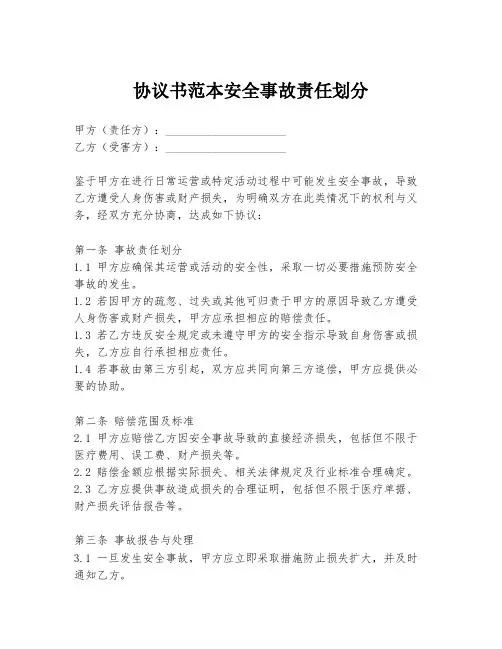 协议书范本安全事故责任划分

甲方（责任方）：____________________
乙方（受害方）：____________________

鉴于甲方在进行日常运营或特定活动过程中可能发生安全事故，导致乙方遭受人身伤害或财产损失，为明确双方在此类情况下的权利与义务，经双方充分协商，达成如下协议：

第一条 事故责任划分
1.1 甲方应确保其运营或活动的安全性，采取一切必要措施预防安全事故的发生。
1.2 若因甲方的疏忽、过失或其他可归责于甲方的原因导致乙方遭受人身伤害或财产损失，甲方应承担相应的赔偿责任。
1.3 若乙方违反安全规定或未遵守甲方的安全指示导致自身伤害或损失，乙方应自行承担相应责任。
1.4 若事故由第三方引起，双方应共同向第三方追偿，甲方应提供必要的协助。

第二条 赔偿范围及标准
2.1 甲方应赔偿乙方因安全事故导致的直接经济损失，包括但不限于医疗费用、误工费、财产损失等。
2.2 赔偿金额应根据实际损失、相关法律规定及行业标准合理确定。
2.3 乙方应提供事故造成损失的合理证明，包括但不限于医疗单据、财产损失评估报告等。

第三条 事故报告与处理
3.1 一旦发生安全事故，甲方应立即采取措施防止损失扩大，并及时通知乙方。